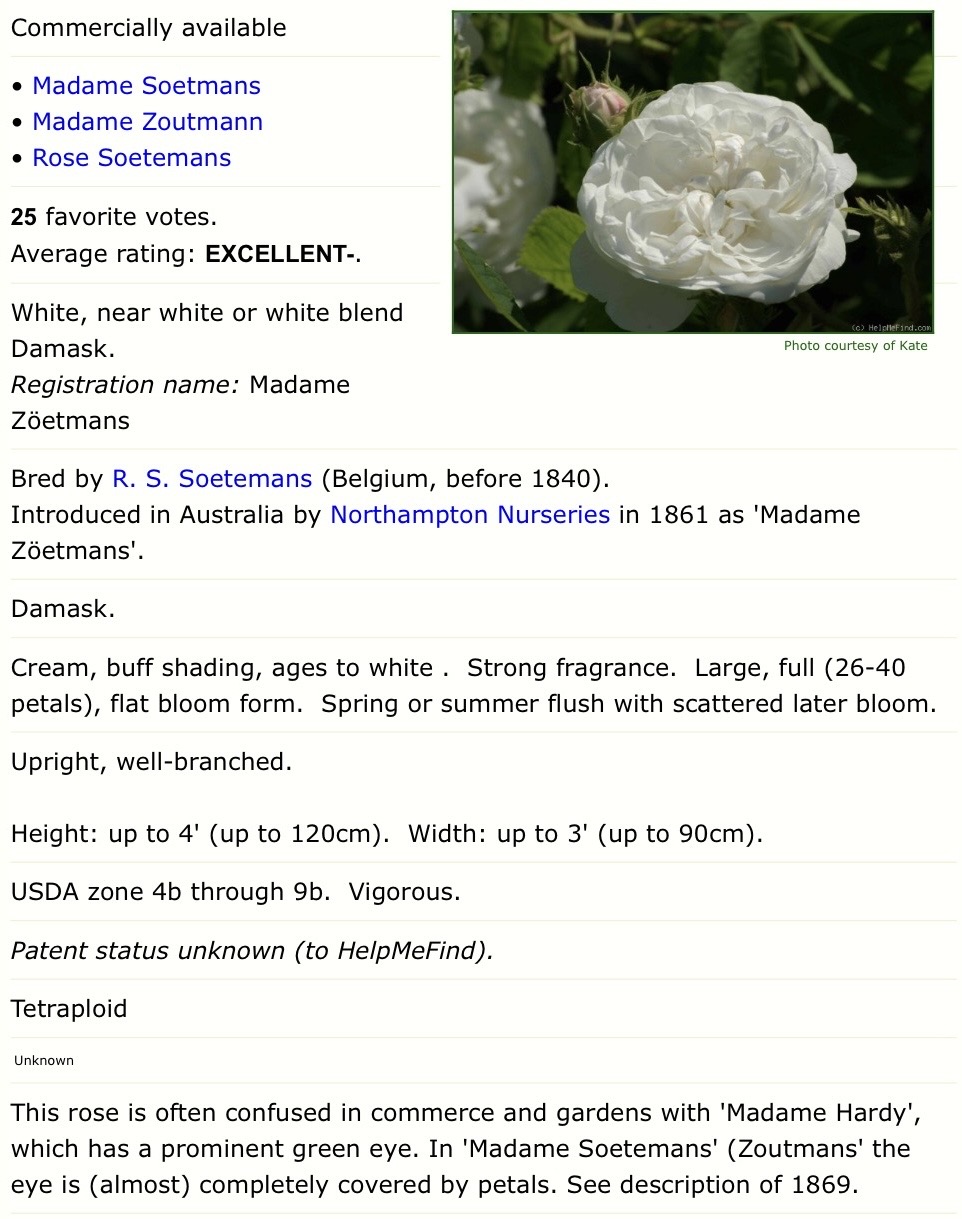 Commercially available

• Madame Soetmans
• Madame Zoutmann
• Rose Soetemans

**25** favorite votes.
Average rating: **EXCELLENT-**.

(c) HelpMeFind.com
Photo courtesy of Kate

White, near white or white blend Damask.
*Registration name:* Madame Zöetmans

Bred by R. S. Soetemans (Belgium, before 1840).
Introduced in Australia by Northampton Nurseries in 1861 as 'Madame Zöetmans'.

Damask.

Cream, buff shading, ages to white . Strong fragrance. Large, full (26-40 petals), flat bloom form. Spring or summer flush with scattered later bloom.

Upright, well-branched.

Height: up to 4' (up to 120cm). Width: up to 3' (up to 90cm).

USDA zone 4b through 9b. Vigorous.

*Patent status unknown (to HelpMeFind).*

Tetraploid

Unknown

This rose is often confused in commerce and gardens with 'Madame Hardy', which has a prominent green eye. In 'Madame Soetemans' (Zoutmans' the eye is (almost) completely covered by petals. See description of 1869.